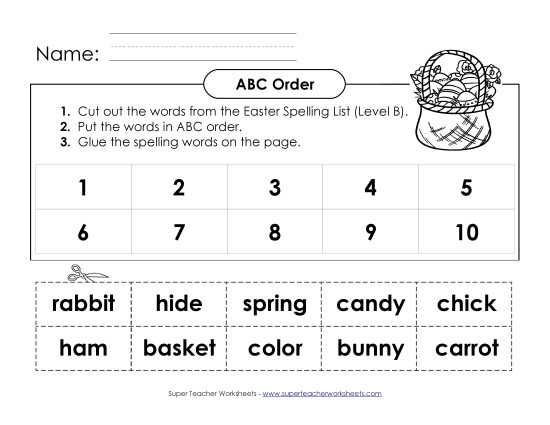 Name:

ABC Order

1. Cut out the words from the Easter Spelling List (Level B).
2. Put the words in ABC order.
3. Glue the spelling words on the page.

| 1 | 2 | 3 | 4 | 5 |
|---|---|---|---|---|
| 6 | 7 | 8 | 9 | 10 |

| rabbit | hide | spring | candy | chick |
|---|---|---|---|---|
| ham | basket | color | bunny | carrot |

Super Teacher Worksheets - www.superteacherworksheets.com